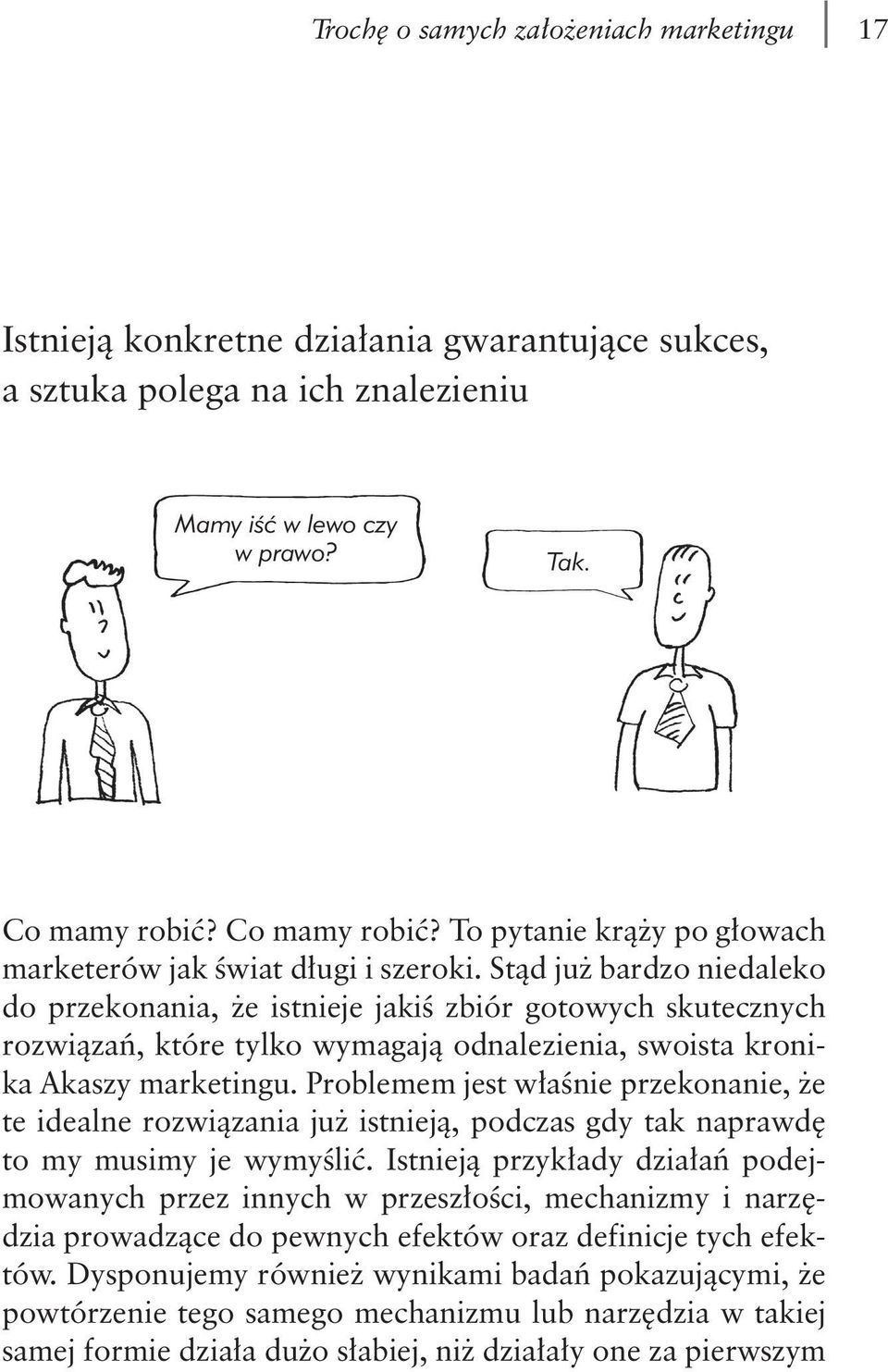 Trochę o samych założeniach marketingu 17

Istnieją konkretne działania gwarantujące sukces, a sztuka polega na ich znalezieniu

Mamy iść w lewo czy w prawo?

Tak.

Co mamy robić? Co mamy robić? To pytanie krąży po głowach marketerów jak świat długi i szeroki. Stąd już bardzo niedaleko do przekonania, że istnieje jakiś zbiór gotowych skutecznych rozwiązań, które tylko wymagają odnalezienia, swoista kronika Akaszy marketingu. Problemem jest właśnie przekonanie, że te idealne rozwiązania już istnieją, podczas gdy tak naprawdę to my musimy je wymyślić. Istnieją przykłady działań podejmowanych przez innych w przeszłości, mechanizmy i narzędzia prowadzące do pewnych efektów oraz definicje tych efektów. Dysponujemy również wynikami badań pokazującymi, że powtórzenie tego samego mechanizmu lub narzędzia w takiej samej formie działa dużo słabiej, niż działały one za pierwszym